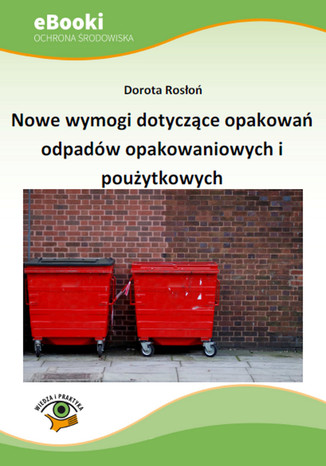 eBooki
OCHRONA ŚRODOWISKA

Dorota Rosłoń

Nowe wymogi dotyczące opakowań odpadów opakowaniowych i poużytkowych

WIEDZA I PRAKTYKA